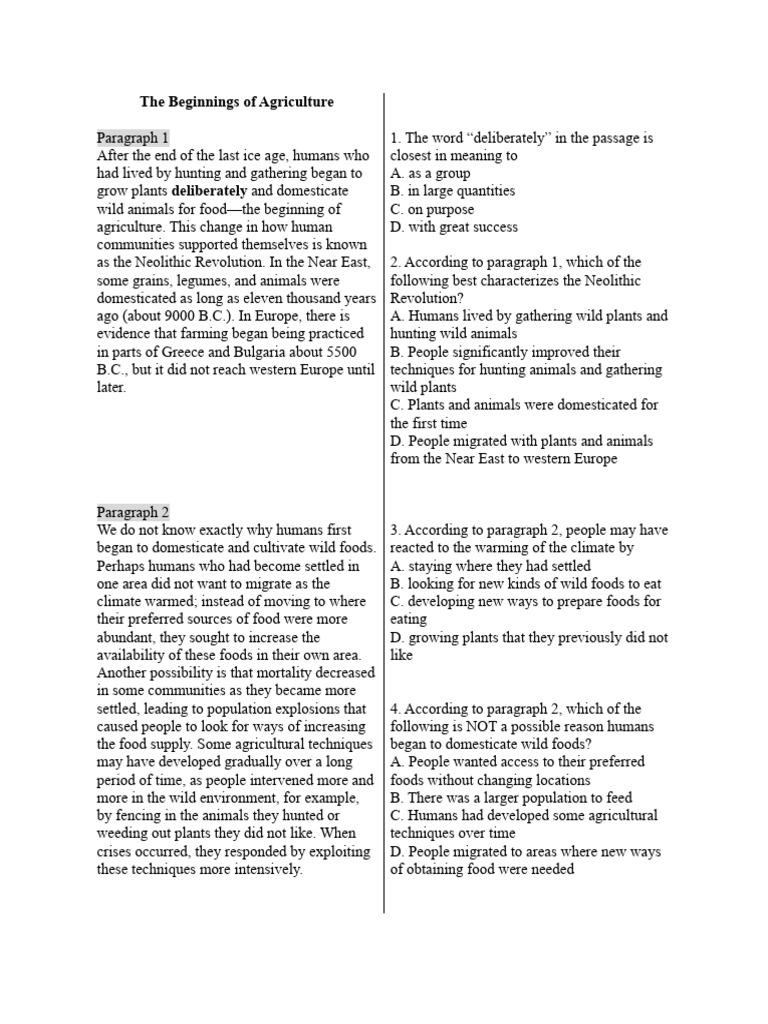 The Beginnings of Agriculture

Paragraph 1
After the end of the last ice age, humans who had lived by hunting and gathering began to grow plants deliberately and domesticate wild animals for food—the beginning of agriculture. This change in how human communities supported themselves is known as the Neolithic Revolution. In the Near East, some grains, legumes, and animals were domesticated as long as eleven thousand years ago (about 9000 B.C.). In Europe, there is evidence that farming began being practiced in parts of Greece and Bulgaria about 5500 B.C., but it did not reach western Europe until later.

Paragraph 2
We do not know exactly why humans first began to domesticate and cultivate wild foods. Perhaps humans who had become settled in one area did not want to migrate as the climate warmed; instead of moving to where their preferred sources of food were more abundant, they sought to increase the availability of these foods in their own area. Another possibility is that mortality decreased in some communities as they became more settled, leading to population explosions that caused people to look for ways of increasing the food supply. Some agricultural techniques may have developed gradually over a long period of time, as people intervened more and more in the wild environment, for example, by fencing in the animals they hunted or weeding out plants they did not like. When crises occurred, they responded by exploiting these techniques more intensively.

1. The word "deliberately" in the passage is closest in meaning to
A. as a group
B. in large quantities
C. on purpose
D. with great success

2. According to paragraph 1, which of the following best characterizes the Neolithic Revolution?
A. Humans lived by gathering wild plants and hunting wild animals
B. People significantly improved their techniques for hunting animals and gathering wild plants
C. Plants and animals were domesticated for the first time
D. People migrated with plants and animals from the Near East to western Europe

3. According to paragraph 2, people may have reacted to the warming of the climate by
A. staying where they had settled
B. looking for new kinds of wild foods to eat
C. developing new ways to prepare foods for eating
D. growing plants that they previously did not like

4. According to paragraph 2, which of the following is NOT a possible reason humans began to domesticate wild foods?
A. People wanted access to their preferred foods without changing locations
B. There was a larger population to feed
C. Humans had developed some agricultural techniques over time
D. People migrated to areas where new ways of obtaining food were needed